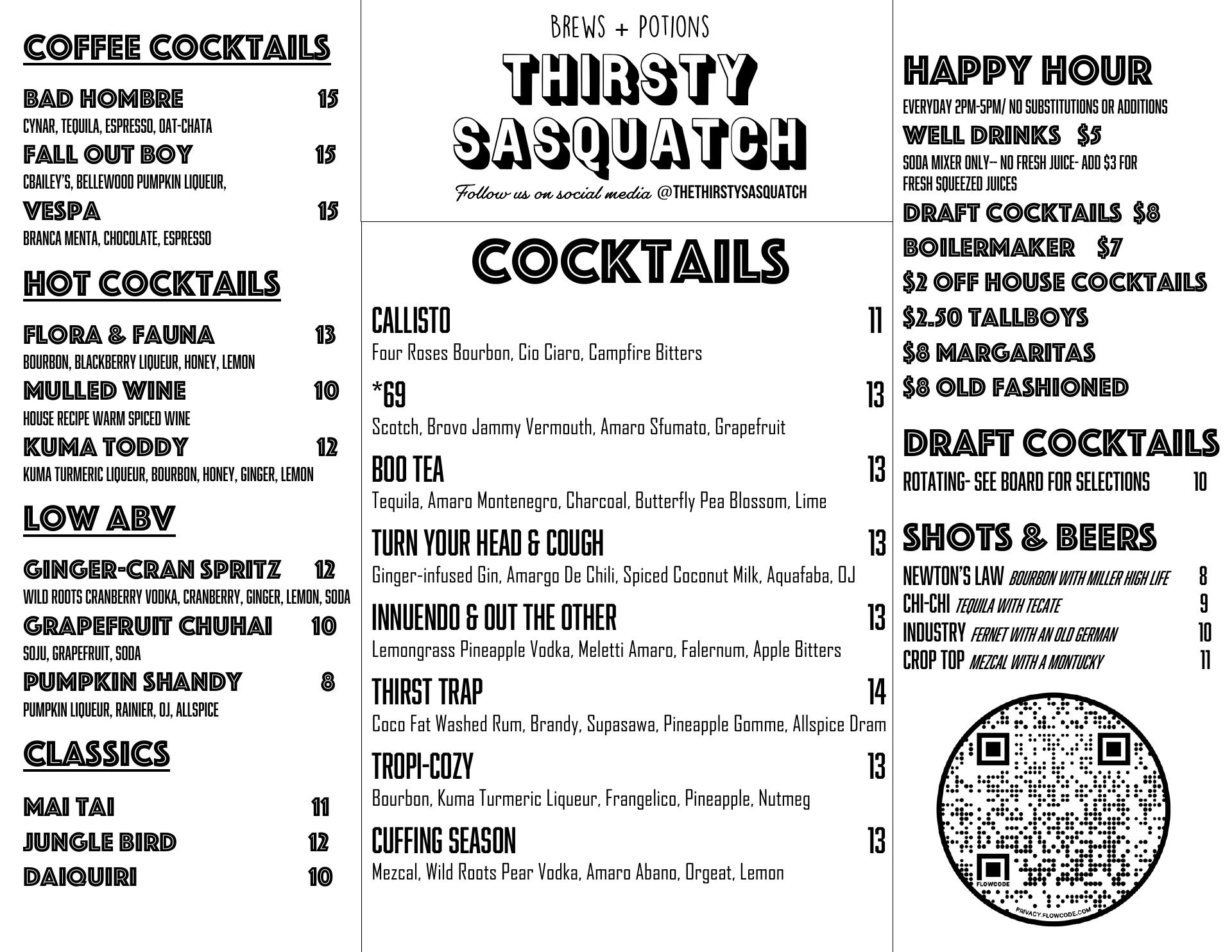 COFFEE COCKTAILS

BAD HOMBRE 15
CYNAR, TEQUILA, ESPRESSO, OAT-CHATA
FALL OUT BOY 15
CBAILEY'S, BELLEWOOD PUMPKIN LIQUEUR,
VESPA 15
BRANCA MENTA, CHOCOLATE, ESPRESSO

HOT COCKTAILS

FLORA & FAUNA 13
BOURBON, BLACKBERRY LIQUEUR, HONEY, LEMON
MULLED WINE 10
HOUSE RECIPE WARM SPICED WINE
KUMA TODDY 12
KUMA TURMERIC LIQUEUR, BOURBON, HONEY, GINGER, LEMON

LOW ABV

GINGER-CRAN SPRITZ 12
WILD ROOTS CRANBERRY VODKA, CRANBERRY, GINGER, LEMON, SODA
GRAPEFRUIT CHUHAI 10
SOJU, GRAPEFRUIT, SODA
PUMPKIN SHANDY 8
PUMPKIN LIQUEUR, RAINIER, OJ, ALLSPICE

CLASSICS

MAI TAI 11
JUNGLE BIRD 12
DAIQUIRI 10

BREWS + POTIONS
THIRSTY SASQUATCH
Follow us on social media @THETHIRSTYSASQUATCH

COCKTAILS

CALLISTO 11
Four Roses Bourbon, Cio Ciaro, Campfire Bitters
*69 13
Scotch, Brovo Jammy Vermouth, Amaro Sfumato, Grapefruit
BOO TEA 13
Tequila, Amaro Montenegro, Charcoal, Butterfly Pea Blossom, Lime
TURN YOUR HEAD & COUGH 13
Ginger-infused Gin, Amargo De Chili, Spiced Coconut Milk, Aquafaba, OJ
INNUENDO & OUT THE OTHER 13
Lemongrass Pineapple Vodka, Meletti Amaro, Falernum, Apple Bitters
THIRST TRAP 14
Coco Fat Washed Rum, Brandy, Supasawa, Pineapple Gomme, Allspice Dram
TROPI-COZY 13
Bourbon, Kuma Turmeric Liqueur, Frangelico, Pineapple, Nutmeg
CUFFING SEASON 13
Mezcal, Wild Roots Pear Vodka, Amaro Abano, Orgeat, Lemon

HAPPY HOUR
EVERYDAY 2PM-5PM/ NO SUBSTITUTIONS OR ADDITIONS
WELL DRINKS $5
SODA MIXER ONLY-- NO FRESH JUICE- ADD $3 FOR FRESH SQUEEZED JUICES
DRAFT COCKTAILS $8
BOILERMAKER $7
$2 OFF HOUSE COCKTAILS
$2.50 TALLBOYS
$8 MARGARITAS
$8 OLD FASHIONED

DRAFT COCKTAILS
ROTATING- SEE BOARD FOR SELECTIONS 10

SHOTS & BEERS
NEWTON'S LAW BOURBON WITH MILLER HIGH LIFE 8
CHI-CHI TEQUILA WITH TECATE 9
INDUSTRY FERNET WITH AN OLD GERMAN 10
CROP TOP MEZCAL WITH A MONTUCKY 11

FLOWCODE
PRIVACY.FLOWCODE.COM